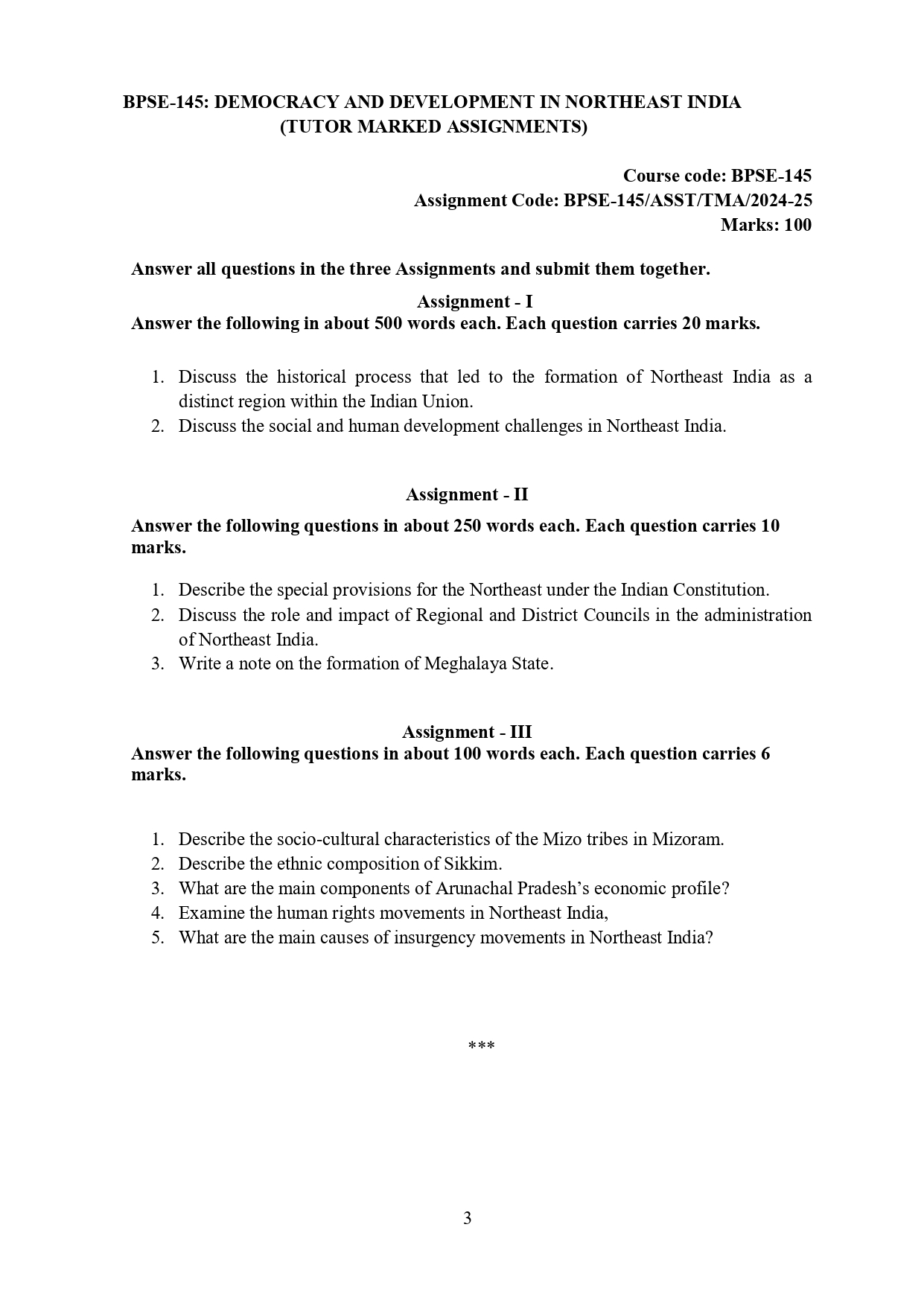 BPSE-145: DEMOCRACY AND DEVELOPMENT IN NORTHEAST INDIA
(TUTOR MARKED ASSIGNMENTS)

Course code: BPSE-145
Assignment Code: BPSE-145/ASST/TMA/2024-25
Marks: 100

Answer all questions in the three Assignments and submit them together.

Assignment - I
Answer the following in about 500 words each. Each question carries 20 marks.

1. Discuss the historical process that led to the formation of Northeast India as a distinct region within the Indian Union.
2. Discuss the social and human development challenges in Northeast India.

Assignment - II
Answer the following questions in about 250 words each. Each question carries 10 marks.

1. Describe the special provisions for the Northeast under the Indian Constitution.
2. Discuss the role and impact of Regional and District Councils in the administration of Northeast India.
3. Write a note on the formation of Meghalaya State.

Assignment - III
Answer the following questions in about 100 words each. Each question carries 6 marks.

1. Describe the socio-cultural characteristics of the Mizo tribes in Mizoram.
2. Describe the ethnic composition of Sikkim.
3. What are the main components of Arunachal Pradesh's economic profile?
4. Examine the human rights movements in Northeast India,
5. What are the main causes of insurgency movements in Northeast India?

***

3